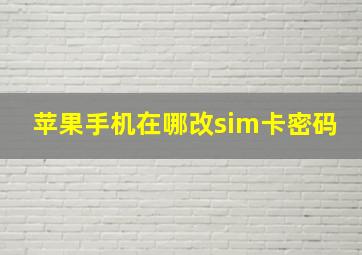 苹果手机在哪改sim卡密码